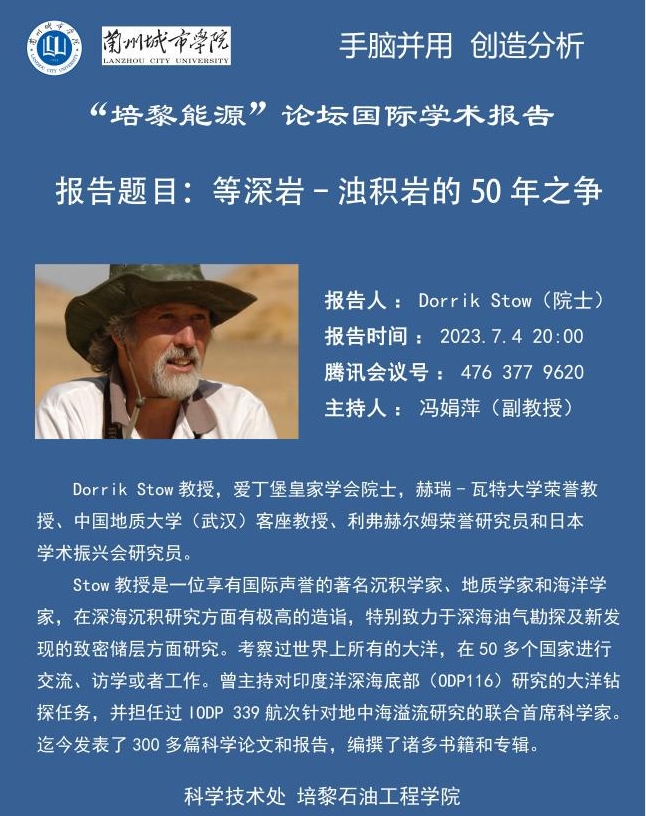 蘭州城市學院
LANZHOU CITY UNIVERSITY

手脑并用 创造分析

“培黎能源”论坛国际学术报告

报告题目：等深岩－浊积岩的 50 年之争

报告人： Dorrik Stow（院士）
报告时间： 2023.7.4 20:00
腾讯会议号： 476 377 9620
主持人： 冯娟萍（副教授）

Dorrik Stow 教授，爱丁堡皇家学会院士，赫瑞－瓦特大学荣誉教授、中国地质大学（武汉）客座教授、利弗赫尔姆荣誉研究员和日本学术振兴会研究员。

Stow 教授是一位享有国际声誉的著名沉积学家、地质学家和海洋学家，在深海沉积研究方面有极高的造诣，特别致力于深海油气勘探及新发现的致密储层方面研究。考察过世界上所有的大洋，在 50 多个国家进行交流、访学或者工作。曾主持对印度洋深海底部（ODP116）研究的大洋钻探任务，并担任过 IODP 339 航次针对地中海溢流研究的联合首席科学家。迄今发表了 300 多篇科学论文和报告，编撰了诸多书籍和专辑。

科学技术处 培黎石油工程学院